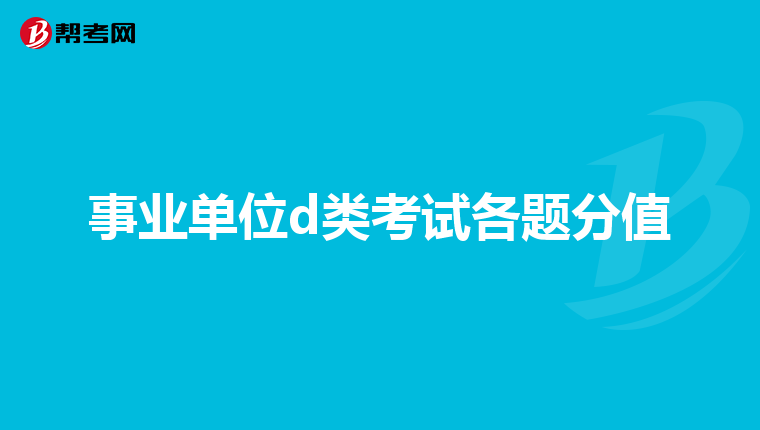 帮考网

事业单位d类考试各题分值